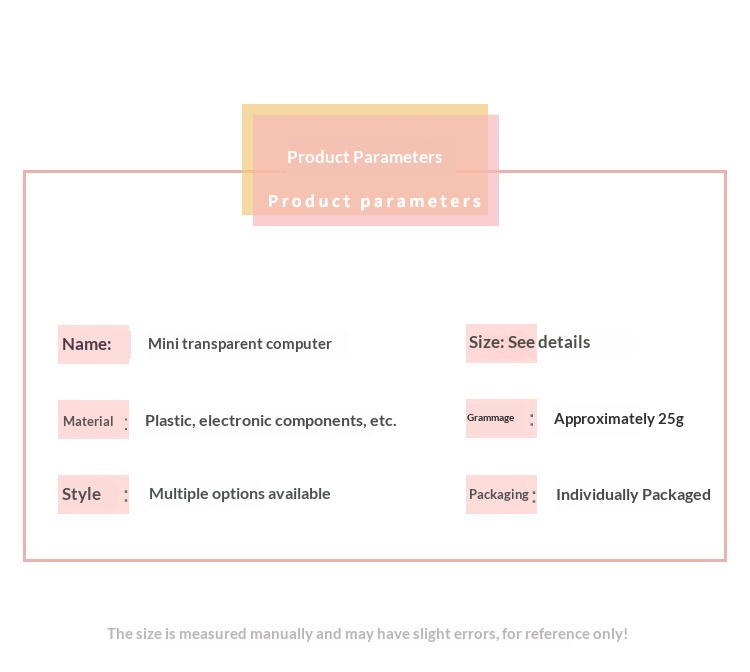 Product Parameters

Product parameters

Name: Mini transparent computer

Material ： Plastic, electronic components, etc.

Style ： Multiple options available

Size: See details

Grammage ： Approximately 25g

Packaging ： Individually Packaged

The size is measured manually and may have slight errors, for reference only!